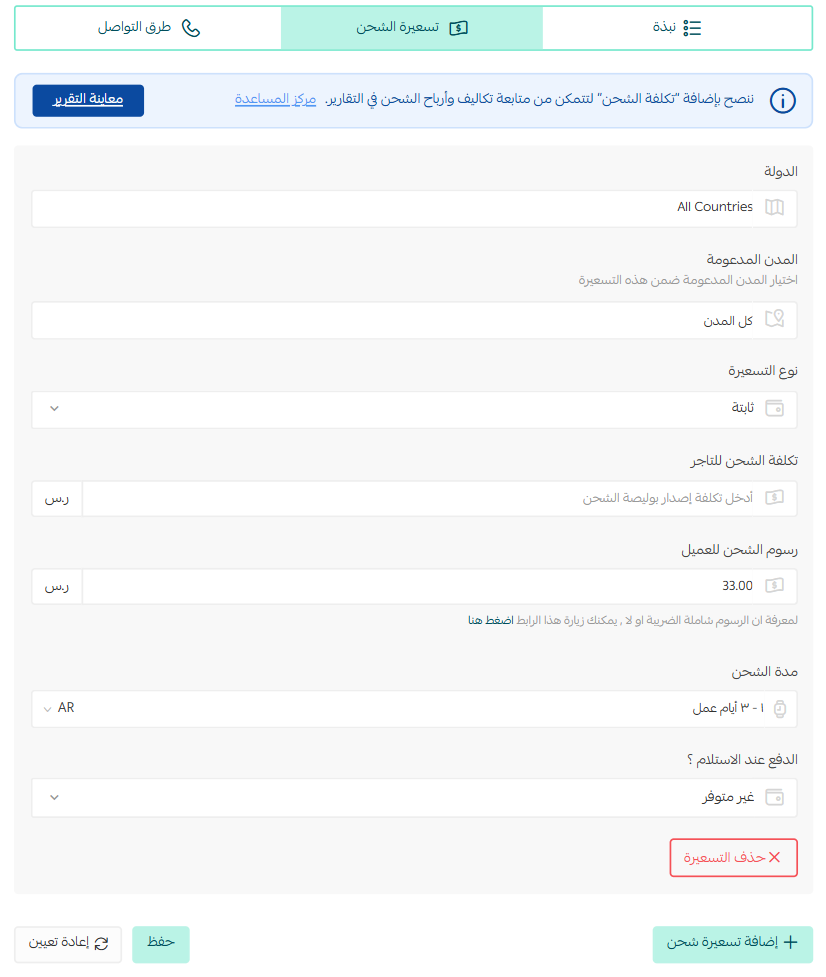 نبذة
تسعيرة الشحن
طرق التواصل

ننصح بإضافة "تكلفة الشحن" لتتمكن من متابعة تكاليف وأرباح الشحن في التقارير. مركز المساعدة
معاينة التقرير

الدولة
All Countries

المدن المدعومة
اختيار المدن المدعومة ضمن هذه التسعيرة
كل المدن

نوع التسعيرة
ثابتة

تكلفة الشحن للتاجر
أدخل تكلفة إصدار بوليصة الشحن
ر.س

رسوم الشحن للعميل
33.00
ر.س
لمعرفة ان الرسوم شاملة الضريبة او لا , يمكنك زيارة هذا الرابط اضغط هنا

مدة الشحن
١ - ٣ أيام عمل
AR

الدفع عند الاستلام ؟
غير متوفر

حذف التسعيرة

إضافة تسعيرة شحن
حفظ
إعادة تعيين